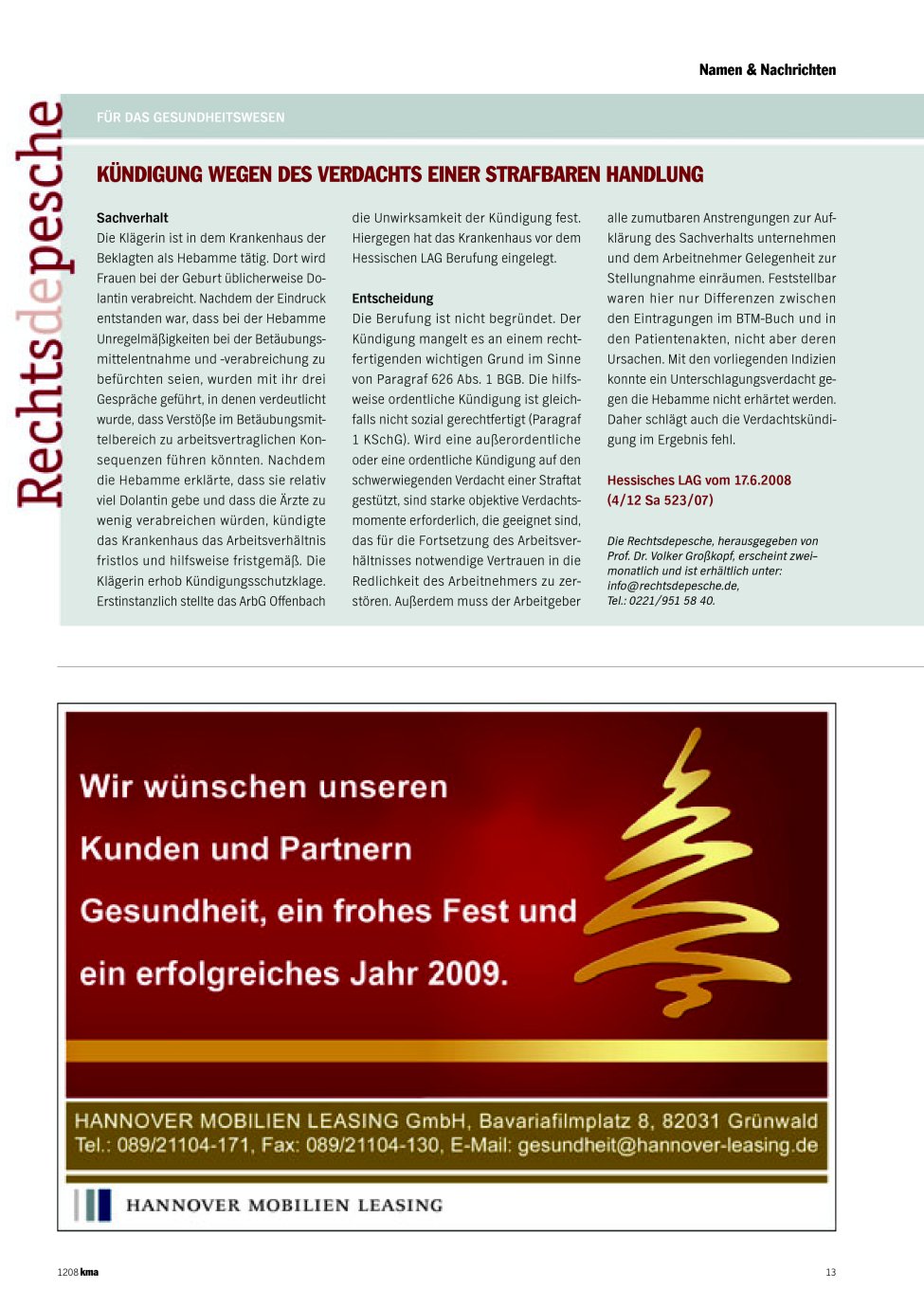 Namen & Nachrichten

Rechtsdepesche

FÜR DAS GESUNDHEITSWESEN

KÜNDIGUNG WEGEN DES VERDACHTS EINER STRAFBAREN HANDLUNG

Sachverhalt
Die Klägerin ist in dem Krankenhaus der Beklagten als Hebamme tätig. Dort wird Frauen bei der Geburt üblicherweise Dolantin verabreicht. Nachdem der Eindruck entstanden war, dass bei der Hebamme Unregelmäßigkeiten bei der Betäubungsmittelentnahme und -verabreichung zu befürchten seien, wurden mit ihr drei Gespräche geführt, in denen verdeutlicht wurde, dass Verstöße im Betäubungsmittelbereich zu arbeitsvertraglichen Konsequenzen führen könnten. Nachdem die Hebamme erklärte, dass sie relativ viel Dolantin gebe und dass die Ärzte zu wenig verabreichen würden, kündigte das Krankenhaus das Arbeitsverhältnis fristlos und hilfsweise fristgemäß. Die Klägerin erhob Kündigungsschutzklage. Erstinstanzlich stellte das ArbG Offenbach die Unwirksamkeit der Kündigung fest. Hiergegen hat das Krankenhaus vor dem Hessischen LAG Berufung eingelegt.

Entscheidung
Die Berufung ist nicht begründet. Der Kündigung mangelt es an einem rechtfertigenden wichtigen Grund im Sinne von Paragraf 626 Abs. 1 BGB. Die hilfsweise ordentliche Kündigung ist gleichfalls nicht sozial gerechtfertigt (Paragraf 1 KSchG). Wird eine außerordentliche oder eine ordentliche Kündigung auf den schwerwiegenden Verdacht einer Straftat gestützt, sind starke objektive Verdachtsmomente erforderlich, die geeignet sind, das für die Fortsetzung des Arbeitsverhältnisses notwendige Vertrauen in die Redlichkeit des Arbeitnehmers zu zerstören. Außerdem muss der Arbeitgeber alle zumutbaren Anstrengungen zur Aufklärung des Sachverhalts unternehmen und dem Arbeitnehmer Gelegenheit zur Stellungnahme einräumen. Feststellbar waren hier nur Differenzen zwischen den Eintragungen im BTM-Buch und in den Patientenakten, nicht aber deren Ursachen. Mit den vorliegenden Indizien konnte ein Unterschlagungsverdacht gegen die Hebamme nicht erhärtet werden. Daher schlägt auch die Verdachtskündigung im Ergebnis fehl.

Hessisches LAG vom 17.6.2008 (4/12 Sa 523/07)

Die Rechtsdepesche, herausgegeben von Prof. Dr. Volker Großkopf, erscheint zweimonatlich und ist erhältlich unter: info@rechtsdepesche.de, Tel.: 0221/951 58 40.

Wir wünschen unseren Kunden und Partnern Gesundheit, ein frohes Fest und ein erfolgreiches Jahr 2009.

HANNOVER MOBILIEN LEASING GmbH, Bavariafilmplatz 8, 82031 Grünwald
Tel.: 089/21104-171, Fax: 089/21104-130, E-Mail: gesundheit@hannover-leasing.de

HANNOVER MOBILIEN LEASING

1208 kma

13